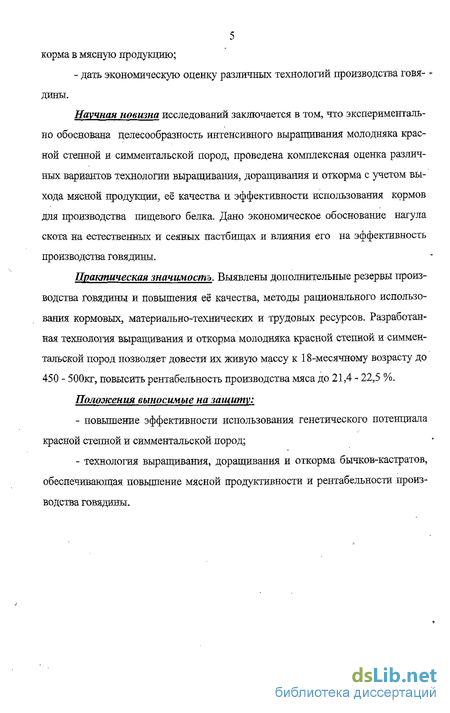 5

корма в мясную продукцию;

- дать экономическую оценку различных технологий производства говядины.

Научная новизна исследований заключается в том, что экспериментально обоснована целесообразность интенсивного выращивания молодняка красной степной и симментальской пород, проведена комплексная оценка различных вариантов технологии выращивания, доращивания и откорма с учетом выхода мясной продукции, её качества и эффективности использования кормов для производства пищевого белка. Дано экономическое обоснование нагула скота на естественных и сеяных пастбищах и влияния его на эффективность производства говядины.

Практическая значимость. Выявлены дополнительные резервы производства говядины и повышения её качества, методы рационального использования кормовых, материально-технических и трудовых ресурсов. Разработанная технология выращивания и откорма молодняка красной степной и симментальской пород позволяет довести их живую массу к 18-месячному возрасту до 450 - 500кг, повысить рентабельность производства мяса до 21,4 - 22,5 %.

Положения выносимые на защиту:

- повышение эффективности использования генетического потенциала красной степной и симментальской пород;

- технология выращивания, доращивания и откорма бычков-кастратов, обеспечивающая повышение мясной продуктивности и рентабельности производства говядины.

dsLib.net
библиотека диссертаций